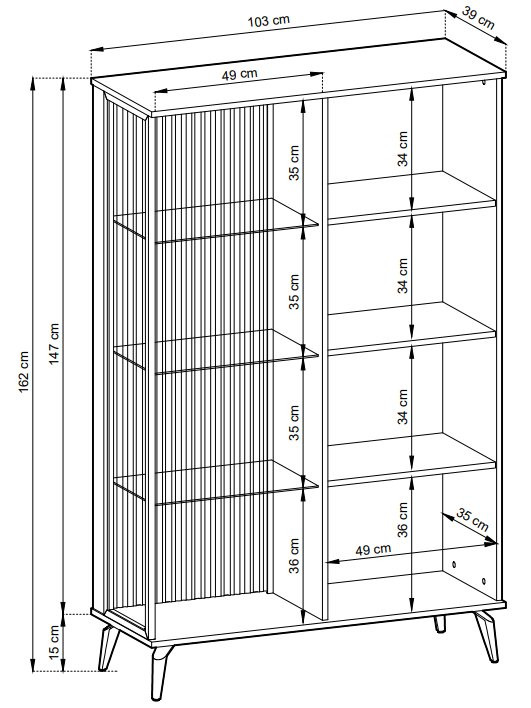 103 cm
39 cm
49 cm
162 cm
147 cm
15 cm
35 cm
35 cm
35 cm
36 cm
34 cm
34 cm
34 cm
36 cm
35 cm
49 cm